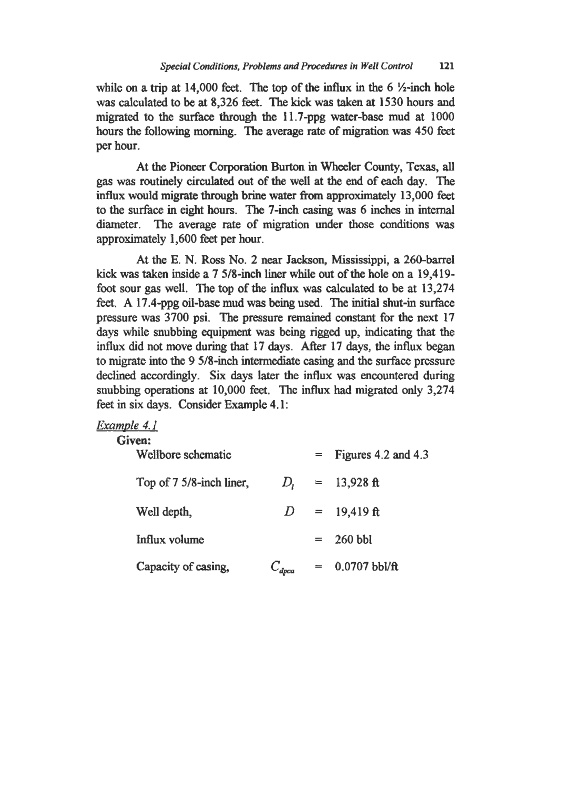 Special Conditions, Problems and Procedures in Well Control 121

while on a trip at 14,000 feet. The top of the influx in the 6 ½-inch hole was calculated to be at 8,326 feet. The kick was taken at 1530 hours and migrated to the surface through the 11.7-ppg water-base mud at 1000 hours the following morning. The average rate of migration was 450 feet per hour.

At the Pioneer Corporation Burton in Wheeler County, Texas, all gas was routinely circulated out of the well at the end of each day. The influx would migrate through brine water from approximately 13,000 feet to the surface in eight hours. The 7-inch casing was 6 inches in internal diameter. The average rate of migration under those conditions was approximately 1,600 feet per hour.

At the E. N. Ross No. 2 near Jackson, Mississippi, a 260-barrel kick was taken inside a 7 5/8-inch liner while out of the hole on a 19,419-foot sour gas well. The top of the influx was calculated to be at 13,274 feet. A 17.4-ppg oil-base mud was being used. The initial shut-in surface pressure was 3700 psi. The pressure remained constant for the next 17 days while snubbing equipment was being rigged up, indicating that the influx did not move during that 17 days. After 17 days, the influx began to migrate into the 9 5/8-inch intermediate casing and the surface pressure declined accordingly. Six days later the influx was encountered during snubbing operations at 10,000 feet. The influx had migrated only 3,274 feet in six days. Consider Example 4.1:

Example 4.1
Given:
Wellbore schematic = Figures 4.2 and 4.3

Top of 7 5/8-inch liner, $D_l$ = 13,928 ft

Well depth, $D$ = 19,419 ft

Influx volume = 260 bbl

Capacity of casing, $C_{dpca}$ = 0.0707 bbl/ft